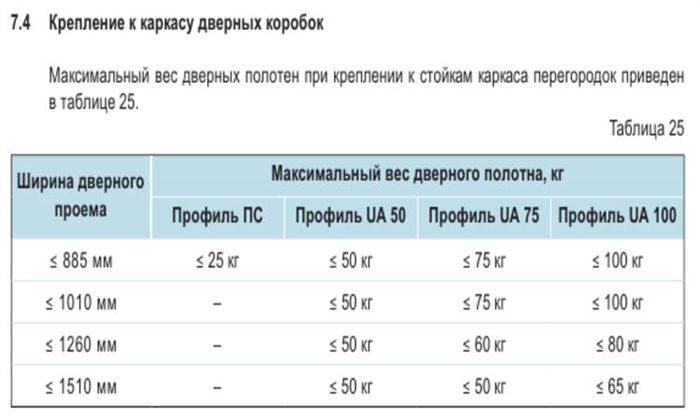 7.4 Крепление к каркасу дверных коробок

Максимальный вес дверных полотен при креплении к стойкам каркаса перегородок приведен в таблице 25.

Таблица 25

| Ширина дверного проема | Максимальный вес дверного полотна, кг | | | |
|---|---|---|---|---|
| | Профиль ПС | Профиль UA 50 | Профиль UA 75 | Профиль UA 100 |
| ≤ 885 мм | ≤ 25 кг | ≤ 50 кг | ≤ 75 кг | ≤ 100 кг |
| ≤ 1010 мм | – | ≤ 50 кг | ≤ 75 кг | ≤ 100 кг |
| ≤ 1260 мм | – | ≤ 50 кг | ≤ 60 кг | ≤ 80 кг |
| ≤ 1510 мм | – | ≤ 50 кг | ≤ 50 кг | ≤ 65 кг |